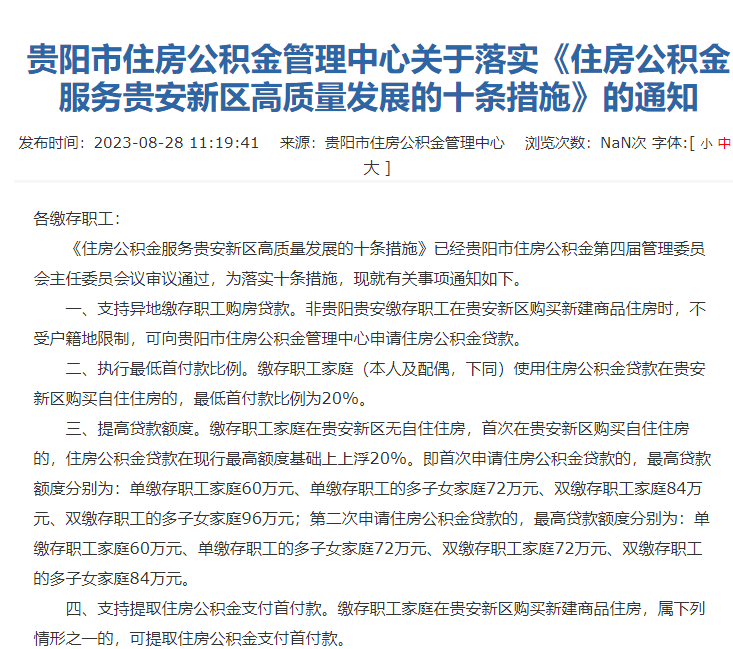 贵阳市住房公积金管理中心关于落实《住房公积金服务贵安新区高质量发展的十条措施》的通知

发布时间：2023-08-28 11:19:41　来源：贵阳市住房公积金管理中心　浏览次数：NaN次 字体:[ 小 中 大 ]

各缴存职工：

《住房公积金服务贵安新区高质量发展的十条措施》已经贵阳市住房公积金第四届管理委员会主任委员会议审议通过，为落实十条措施，现就有关事项通知如下。

一、支持异地缴存职工购房贷款。非贵阳贵安缴存职工在贵安新区购买新建商品住房时，不受户籍地限制，可向贵阳市住房公积金管理中心申请住房公积金贷款。

二、执行最低首付款比例。缴存职工家庭（本人及配偶，下同）使用住房公积金贷款在贵安新区购买自住住房的，最低首付款比例为20%。

三、提高贷款额度。缴存职工家庭在贵安新区无自住住房，首次在贵安新区购买自住住房的，住房公积金贷款在现行最高额度基础上上浮20%。即首次申请住房公积金贷款的，最高贷款额度分别为：单缴存职工家庭60万元、单缴存职工的多子女家庭72万元、双缴存职工家庭84万元、双缴存职工的多子女家庭96万元；第二次申请住房公积金贷款的，最高贷款额度分别为：单缴存职工家庭60万元、单缴存职工的多子女家庭72万元、双缴存职工家庭72万元、双缴存职工的多子女家庭84万元。

四、支持提取住房公积金支付首付款。缴存职工家庭在贵安新区购买新建商品住房，属下列情形之一的，可提取住房公积金支付首付款。